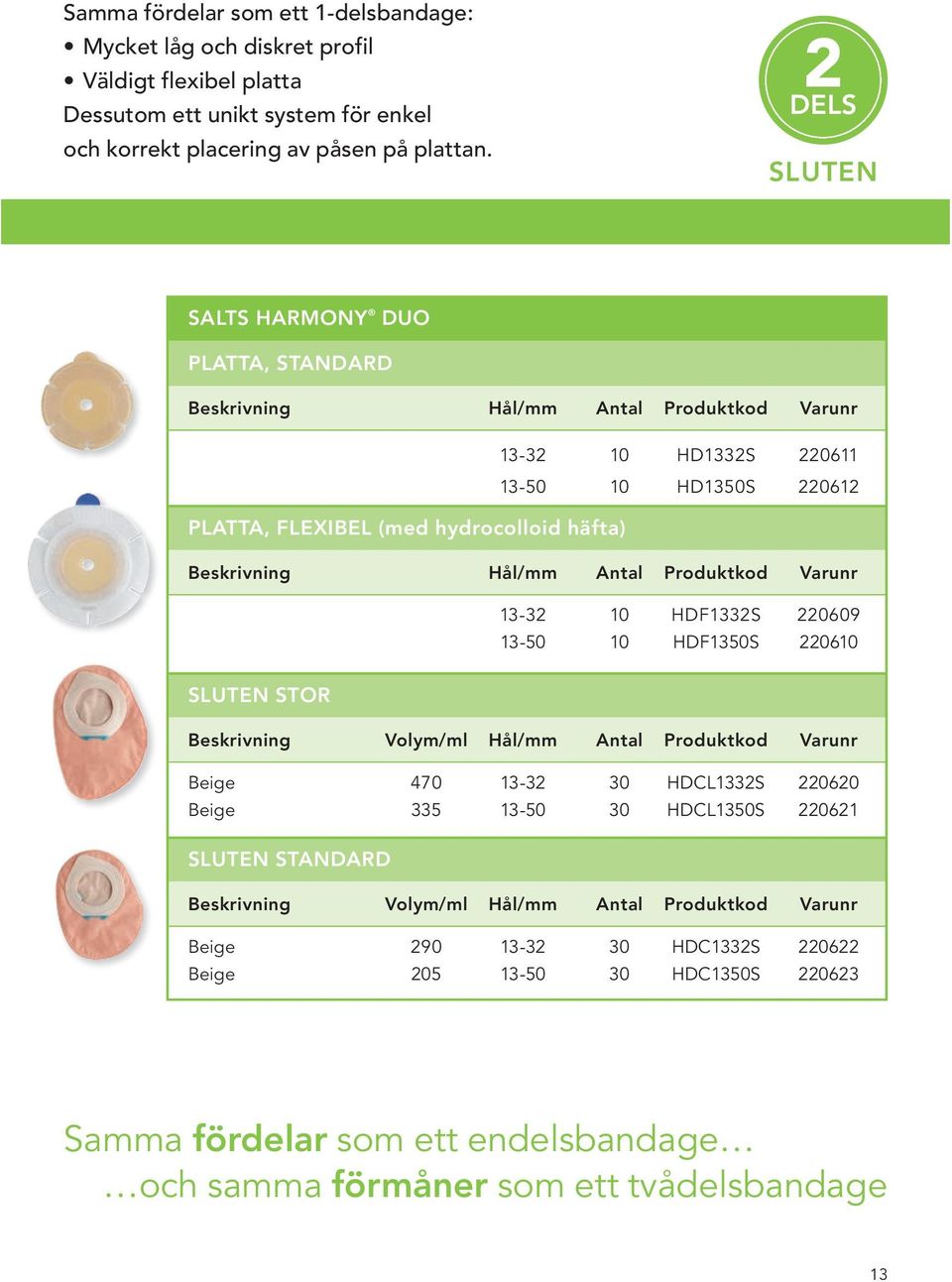 Samma fördelar som ett 1-delsbandage:
• Mycket låg och diskret profil
• Väldigt flexibel platta
Dessutom ett unikt system för enkel och korrekt placering av påsen på plattan.

2 DELS
SLUTEN

SALTS HARMONY® DUO

PLATTA, STANDARD

| Beskrivning | Hål/mm | Antal | Produktkod | Varunr |
|---|---|---|---|---|
| | 13-32 | 10 | HD1332S | 220611 |
| | 13-50 | 10 | HD1350S | 220612 |

PLATTA, FLEXIBEL (med hydrocolloid häfta)

| Beskrivning | Hål/mm | Antal | Produktkod | Varunr |
|---|---|---|---|---|
| | 13-32 | 10 | HDF1332S | 220609 |
| | 13-50 | 10 | HDF1350S | 220610 |

SLUTEN STOR

| Beskrivning | Volym/ml | Hål/mm | Antal | Produktkod | Varunr |
|---|---|---|---|---|---|
| Beige | 470 | 13-32 | 30 | HDCL1332S | 220620 |
| Beige | 335 | 13-50 | 30 | HDCL1350S | 220621 |

SLUTEN STANDARD

| Beskrivning | Volym/ml | Hål/mm | Antal | Produktkod | Varunr |
|---|---|---|---|---|---|
| Beige | 290 | 13-32 | 30 | HDC1332S | 220622 |
| Beige | 205 | 13-50 | 30 | HDC1350S | 220623 |

Samma fördelar som ett endelsbandage…
…och samma förmåner som ett tvådelsbandage

13